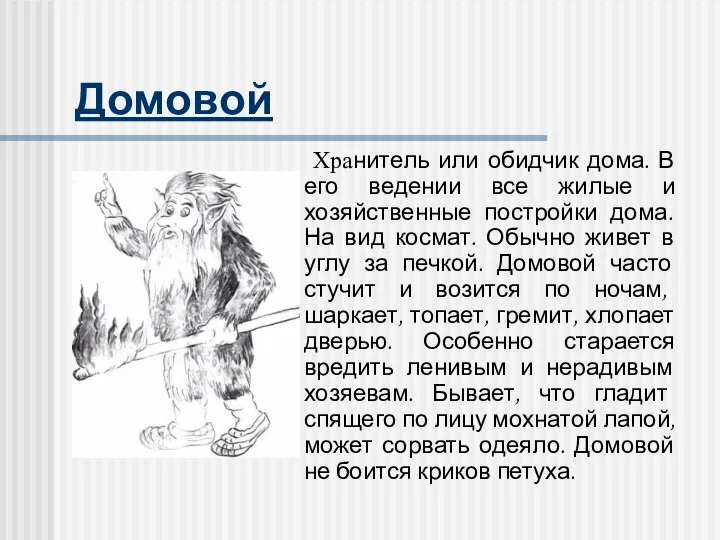 Домовой

Хранитель или обидчик дома. В его ведении все жилые и хозяйственные постройки дома. На вид космат. Обычно живет в углу за печкой. Домовой часто стучит и возится по ночам, шаркает, топает, гремит, хлопает дверью. Особенно старается вредить ленивым и нерадивым хозяевам. Бывает, что гладит спящего по лицу мохнатой лапой, может сорвать одеяло. Домовой не боится криков петуха.